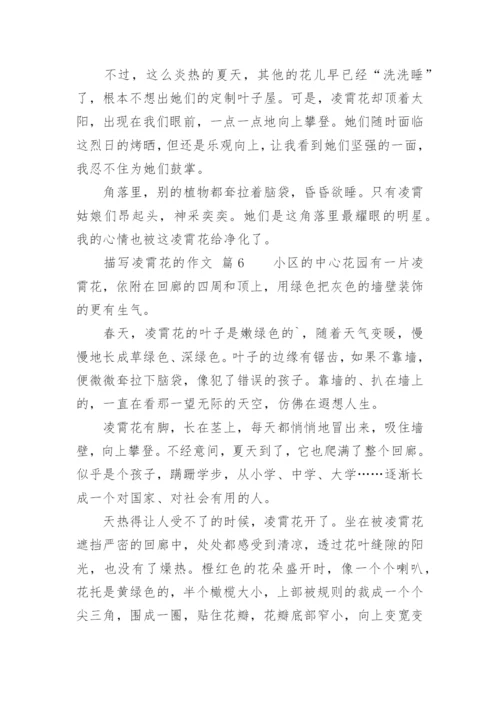 不过，这么炎热的夏天，其他的花儿早已经“洗洗睡”了，根本不想出她们的定制叶子屋。可是，凌霄花却顶着太阳，出现在我们眼前，一点一点地向上攀登。她们随时面临这烈日的烤晒，但还是乐观向上，让我看到她们坚强的一面，我忍不住为她们鼓掌。

角落里，别的植物都耷拉着脑袋，昏昏欲睡。只有凌霄姑娘们昂起头，神采奕奕。她们是这角落里最耀眼的明星。我的心情也被这凌霄花给净化了。

描写凌霄花的作文 篇6　　小区的中心花园有一片凌霄花，依附在回廊的四周和顶上，用绿色把灰色的墙壁装饰的更有生气。

春天，凌霄花的叶子是嫩绿色的`，随着天气变暖，慢慢地长成草绿色、深绿色。叶子的边缘有锯齿，如果不靠墙，便微微耷拉下脑袋，像犯了错误的孩子。靠墙的、扒在墙上的，一直在看那一望无际的天空，仿佛在遐想人生。

凌霄花有脚，长在茎上，每天都悄悄地冒出来，吸住墙壁，向上攀登。不经意间，夏天到了，它也爬满了整个回廊。似乎是个孩子，蹒跚学步，从小学、中学、大学……逐渐长成一个对国家、对社会有用的人。

天热得让人受不了的时候，凌霄花开了。坐在被凌霄花遮挡严密的回廊中，处处都感受到清凉，透过花叶缝隙的阳光，也没有了燥热。橙红色的花朵盛开时，像一个个喇叭，花托是黄绿色的，半个橄榄大小，上部被规则的裁成一个个尖三角，围成一圈，贴住花瓣，花瓣底部窄小，向上变宽变